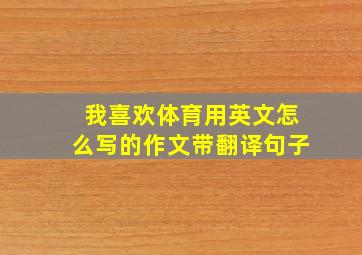 我喜欢体育用英文怎么写的作文带翻译句子